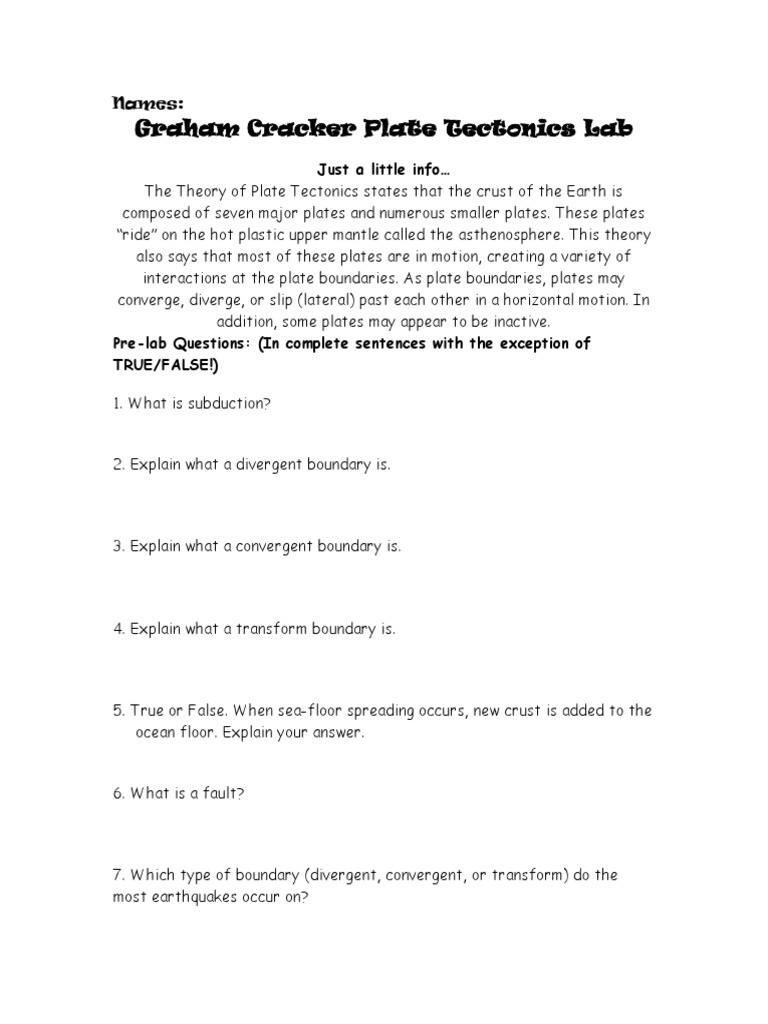 Names:

Graham Cracker Plate Tectonics Lab

Just a little info…

The Theory of Plate Tectonics states that the crust of the Earth is composed of seven major plates and numerous smaller plates. These plates "ride" on the hot plastic upper mantle called the asthenosphere. This theory also says that most of these plates are in motion, creating a variety of interactions at the plate boundaries. As plate boundaries, plates may converge, diverge, or slip (lateral) past each other in a horizontal motion. In addition, some plates may appear to be inactive.

Pre-lab Questions: (In complete sentences with the exception of TRUE/FALSE!)

1. What is subduction?

2. Explain what a divergent boundary is.

3. Explain what a convergent boundary is.

4. Explain what a transform boundary is.

5. True or False. When sea-floor spreading occurs, new crust is added to the ocean floor. Explain your answer.

6. What is a fault?

7. Which type of boundary (divergent, convergent, or transform) do the most earthquakes occur on?